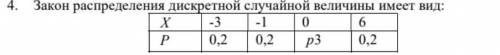 4. Закон распределения дискретной случайной величины имеет вид:

| $X$ | -3 | -1 | 0 | 6 |
|---|---|---|---|---|
| $P$ | 0,2 | 0,2 | $p3$ | 0,2 |